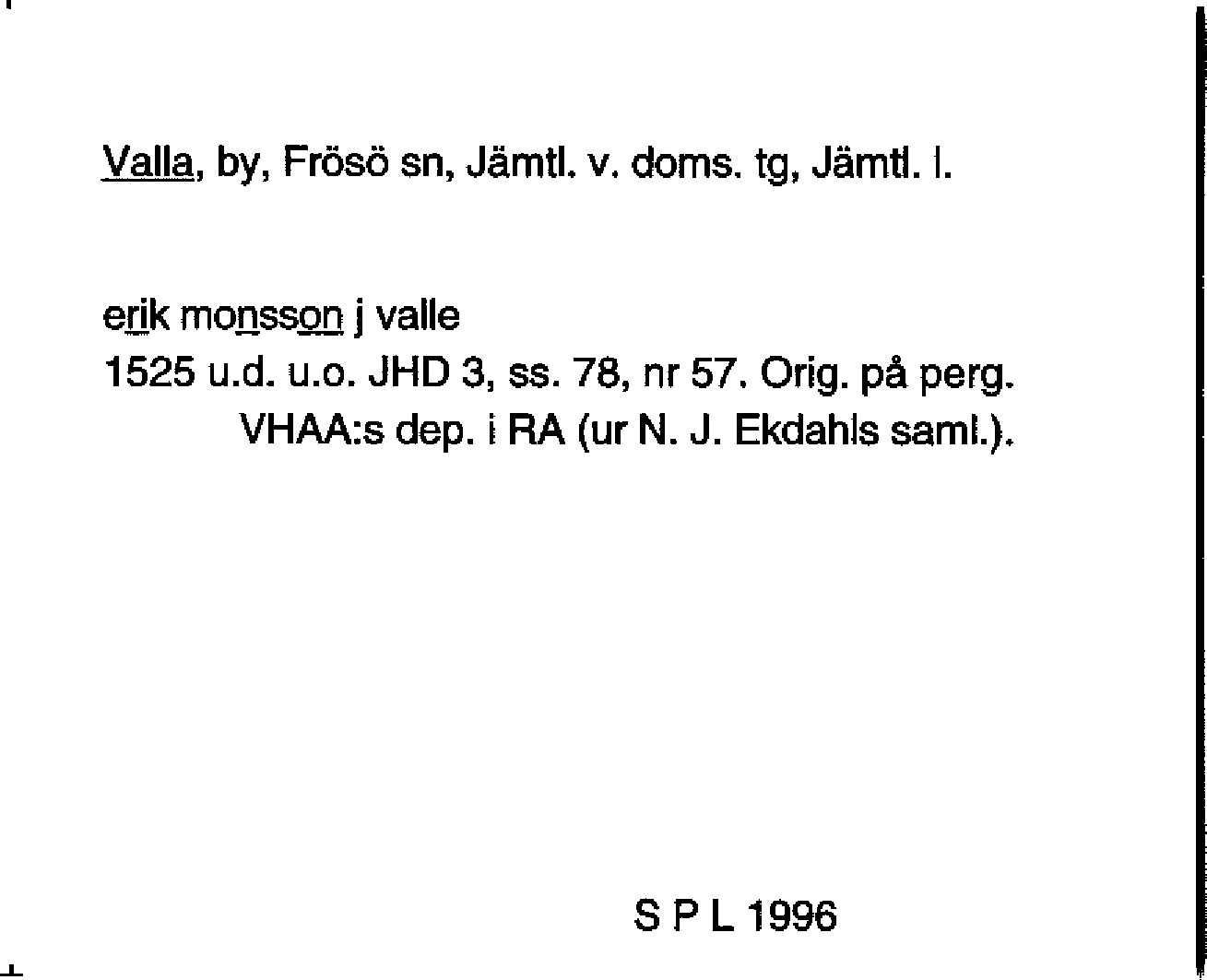 Valla, by, Frösö sn, Jämtl. v. doms. tg, Jämtl. l.

erik monsson j valle
1525 u.d. u.o. JHD 3, ss. 78, nr 57. Orig. på perg. VHAA:s dep. i RA (ur N. J. Ekdahls saml.).

S P L 1996